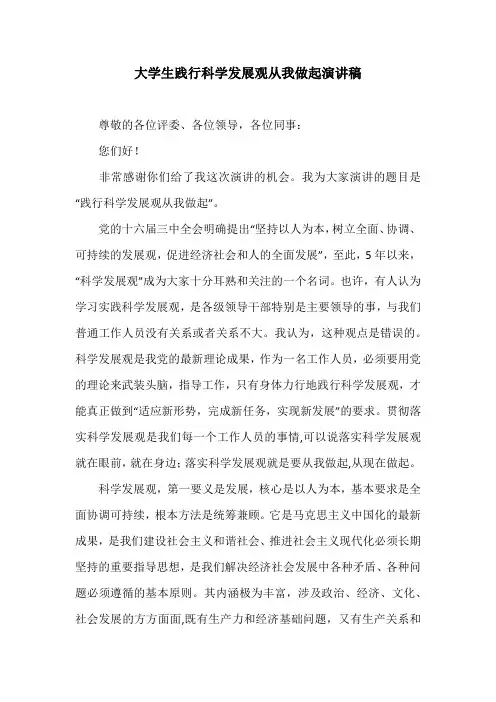 大学生践行科学发展观从我做起演讲稿

尊敬的各位评委、各位领导，各位同事：

您们好！

非常感谢你们给了我这次演讲的机会。我为大家演讲的题目是“践行科学发展观从我做起”。

党的十六届三中全会明确提出“坚持以人为本，树立全面、协调、可持续的发展观，促进经济社会和人的全面发展”，至此，5年以来，“科学发展观”成为大家十分耳熟和关注的一个名词。也许，有人认为学习实践科学发展观，是各级领导干部特别是主要领导的事，与我们普通工作人员没有关系或者关系不大。我认为，这种观点是错误的。科学发展观是我党的最新理论成果，作为一名工作人员，必须要用党的理论来武装头脑，指导工作，只有身体力行地践行科学发展观，才能真正做到“适应新形势，完成新任务，实现新发展”的要求。贯彻落实科学发展观是我们每一个工作人员的事情,可以说落实科学发展观就在眼前,就在身边;落实科学发展观就是要从我做起,从现在做起。

科学发展观，第一要义是发展，核心是以人为本，基本要求是全面协调可持续，根本方法是统筹兼顾。它是马克思主义中国化的最新成果，是我们建设社会主义和谐社会、推进社会主义现代化必须长期坚持的重要指导思想，是我们解决经济社会发展中各种矛盾、各种问题必须遵循的基本原则。其内涵极为丰富，涉及政治、经济、文化、社会发展的方方面面,既有生产力和经济基础问题，又有生产关系和